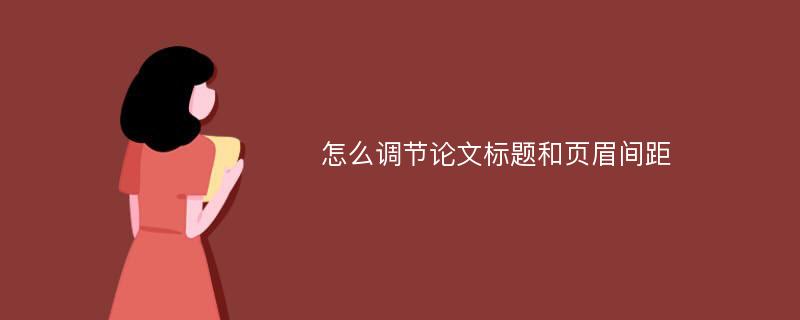 怎么调节论文标题和页眉间距